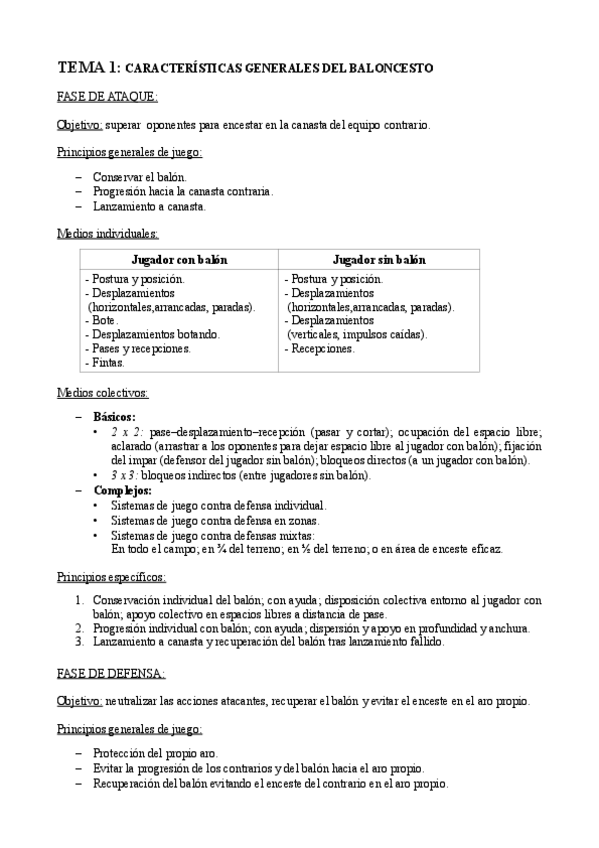 TEMA 1: CARACTERÍSTICAS GENERALES DEL BALONCESTO

FASE DE ATAQUE:

Objetivo: superar oponentes para encestar en la canasta del equipo contrario.

Principios generales de juego:

– Conservar el balón.
– Progresión hacia la canasta contraria.
– Lanzamiento a canasta.

Medios individuales:

| Jugador con balón | Jugador sin balón |
|---|---|
| - Postura y posición. - Desplazamientos (horizontales,arrancadas, paradas). - Bote. - Desplazamientos botando. - Pases y recepciones. - Fintas. | - Postura y posición. - Desplazamientos (horizontales,arrancadas, paradas). - Desplazamientos (verticales, impulsos caídas). - Recepciones. |

Medios colectivos:

– Básicos:
• 2 x 2: pase–desplazamiento–recepción (pasar y cortar); ocupación del espacio libre; aclarado (arrastrar a los oponentes para dejar espacio libre al jugador con balón); fijación del impar (defensor del jugador sin balón); bloqueos directos (a un jugador con balón).
• 3 x 3: bloqueos indirectos (entre jugadores sin balón).
– Complejos:
• Sistemas de juego contra defensa individual.
• Sistemas de juego contra defensa en zonas.
• Sistemas de juego contra defensas mixtas:
En todo el campo; en ¾ del terreno; en ½ del terreno; o en área de enceste eficaz.

Principios específicos:

1. Conservación individual del balón; con ayuda; disposición colectiva entorno al jugador con balón; apoyo colectivo en espacios libres a distancia de pase.
2. Progresión individual con balón; con ayuda; dispersión y apoyo en profundidad y anchura.
3. Lanzamiento a canasta y recuperación del balón tras lanzamiento fallido.

FASE DE DEFENSA:

Objetivo: neutralizar las acciones atacantes, recuperar el balón y evitar el enceste en el aro propio.

Principios generales de juego:

– Protección del propio aro.
– Evitar la progresión de los contrarios y del balón hacia el aro propio.
– Recuperación del balón evitando el enceste del contrario en el aro propio.